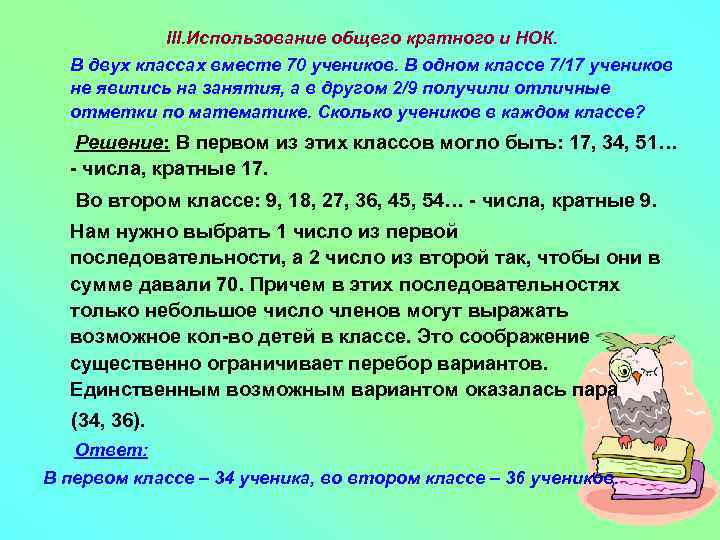 III.Использование общего кратного и НОК.

В двух классах вместе 70 учеников. В одном классе 7/17 учеников не явились на занятия, а в другом 2/9 получили отличные отметки по математике. Сколько учеников в каждом классе?

Решение: В первом из этих классов могло быть: 17, 34, 51… - числа, кратные 17.

Во втором классе: 9, 18, 27, 36, 45, 54… - числа, кратные 9.

Нам нужно выбрать 1 число из первой последовательности, а 2 число из второй так, чтобы они в сумме давали 70. Причем в этих последовательностях только небольшое число членов могут выражать возможное кол-во детей в классе. Это соображение существенно ограничивает перебор вариантов. Единственным возможным вариантом оказалась пара (34, 36).

Ответ:

В первом классе – 34 ученика, во втором классе – 36 учеников.